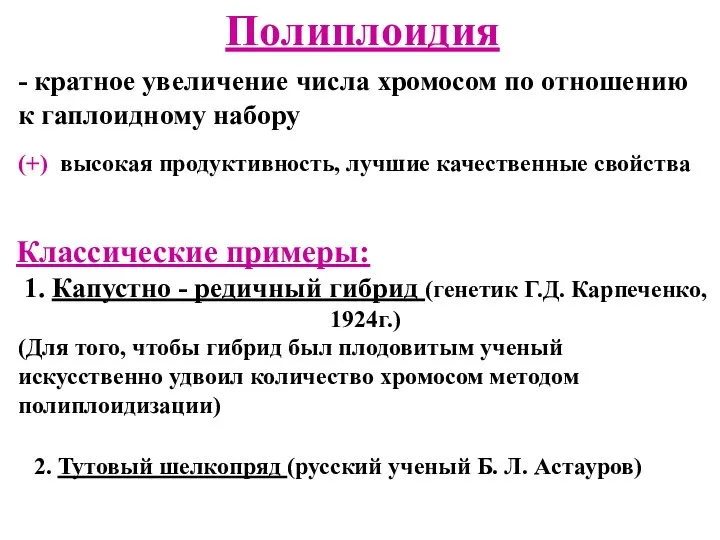 Полиплоидия

- кратное увеличение числа хромосом по отношению к гаплоидному набору

(+) высокая продуктивность, лучшие качественные свойства

Классические примеры:

1. Капустно - редичный гибрид (генетик Г.Д. Карпеченко, 1924г.)

(Для того, чтобы гибрид был плодовитым ученый искусственно удвоил количество хромосом методом полиплоидизации)

2. Тутовый шелкопряд (русский ученый Б. Л. Астауров)